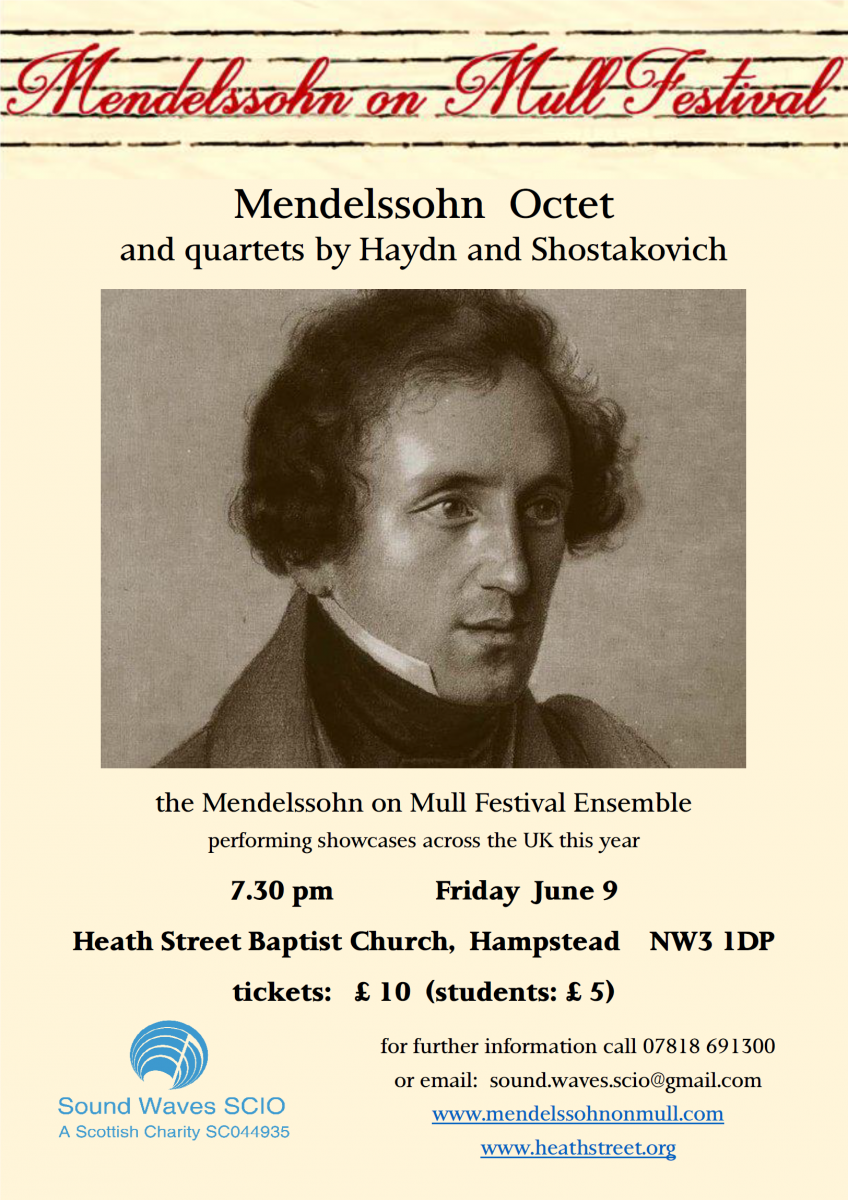 Mendelssohn on Mull Festival

Mendelssohn Octet
and quartets by Haydn and Shostakovich

the Mendelssohn on Mull Festival Ensemble
performing showcases across the UK this year

7.30 pm Friday June 9

Heath Street Baptist Church, Hampstead NW3 1DP

tickets: £ 10 (students: £ 5)

Sound Waves SCIO
A Scottish Charity SC044935

for further information call 07818 691300
or email: sound.waves.scio@gmail.com
www.mendelssohnonmull.com
www.heathstreet.org